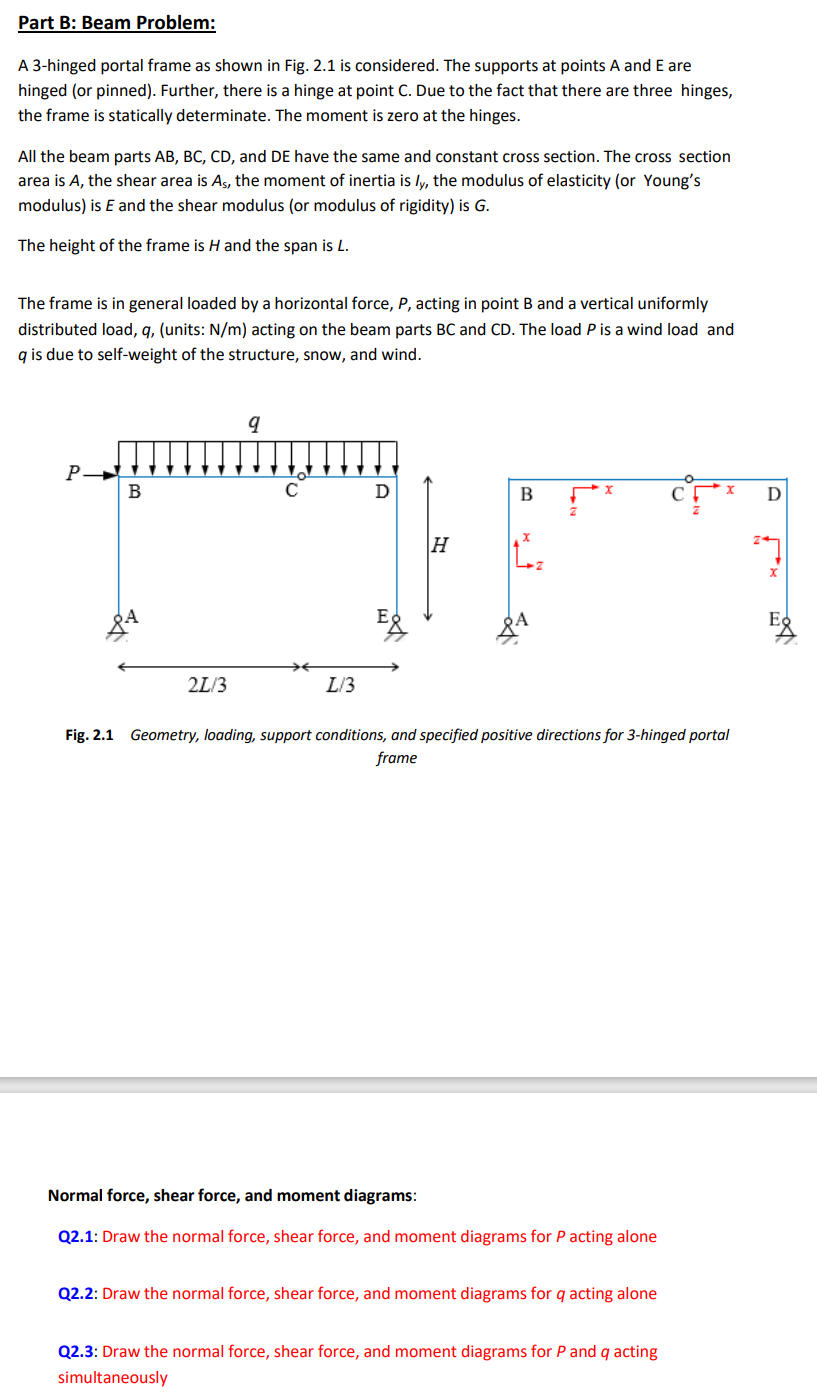 Part B: Beam Problem:

A 3-hinged portal frame as shown in Fig. 2.1 is considered. The supports at points A and E are hinged (or pinned). Further, there is a hinge at point C. Due to the fact that there are three hinges, the frame is statically determinate. The moment is zero at the hinges.

All the beam parts AB, BC, CD, and DE have the same and constant cross section. The cross section area is A, the shear area is $A_s$, the moment of inertia is $I_y$, the modulus of elasticity (or Young's modulus) is E and the shear modulus (or modulus of rigidity) is G.

The height of the frame is H and the span is L.

The frame is in general loaded by a horizontal force, P, acting in point B and a vertical uniformly distributed load, q, (units: N/m) acting on the beam parts BC and CD. The load P is a wind load and q is due to self-weight of the structure, snow, and wind.

q
P
B
C
D
H
A
E
2L/3
L/3

B
x
z
C
x
z
D
x
z
z
x
A
E

Fig. 2.1 Geometry, loading, support conditions, and specified positive directions for 3-hinged portal frame

Normal force, shear force, and moment diagrams:

Q2.1: Draw the normal force, shear force, and moment diagrams for P acting alone

Q2.2: Draw the normal force, shear force, and moment diagrams for q acting alone

Q2.3: Draw the normal force, shear force, and moment diagrams for P and q acting simultaneously